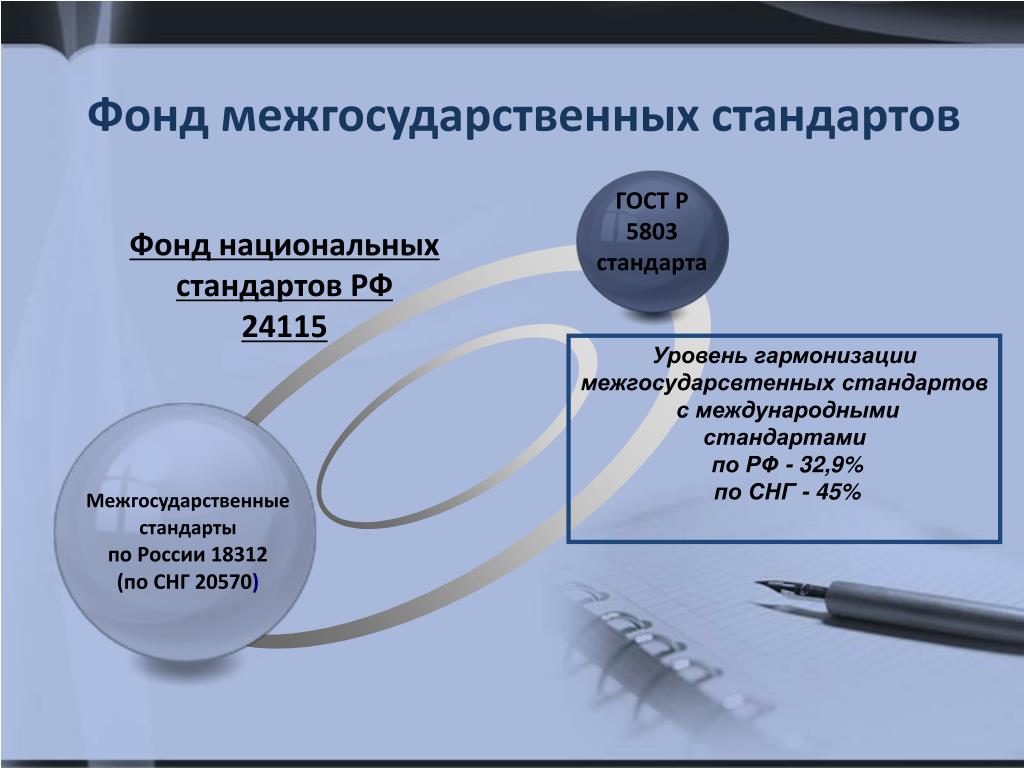 Фонд межгосударственных стандартов

Фонд национальных стандартов РФ 24115

ГОСТ Р 5803 стандарта

Уровень гармонизации межгосударсвтенных стандартов с международными стандартами по РФ - 32,9% по СНГ - 45%

Межгосударственные стандарты по России 18312 (по СНГ 20570)